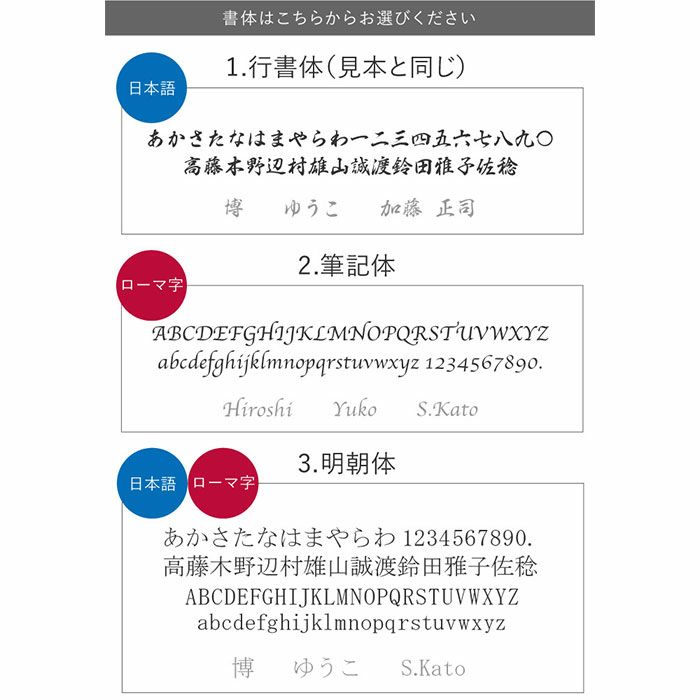 書体はこちらからお選びください

1.行書体(見本と同じ)

日本語

あかさたなはまやらわ一二三四五六七八九〇
高藤木野辺村雄山誠渡鈴田雅子佐稔

博　ゆうこ　加藤 正司

2.筆記体

ローマ字

ABCDEFGHIJKLMNOPQRSTUVWXYZ
abcdefghijklmnopqrstuvwxyz 1234567890.

Hiroshi　Yuko　S.Kato

3.明朝体

日本語　ローマ字

あかさたなはまやらわ 1234567890.
高藤木野辺村雄山誠渡鈴田雅子佐稔
ABCDEFGHIJKLMNOPQRSTUVWXYZ
abcdefghijklmnopqrstuvwxyz

博　ゆうこ　S.Kato